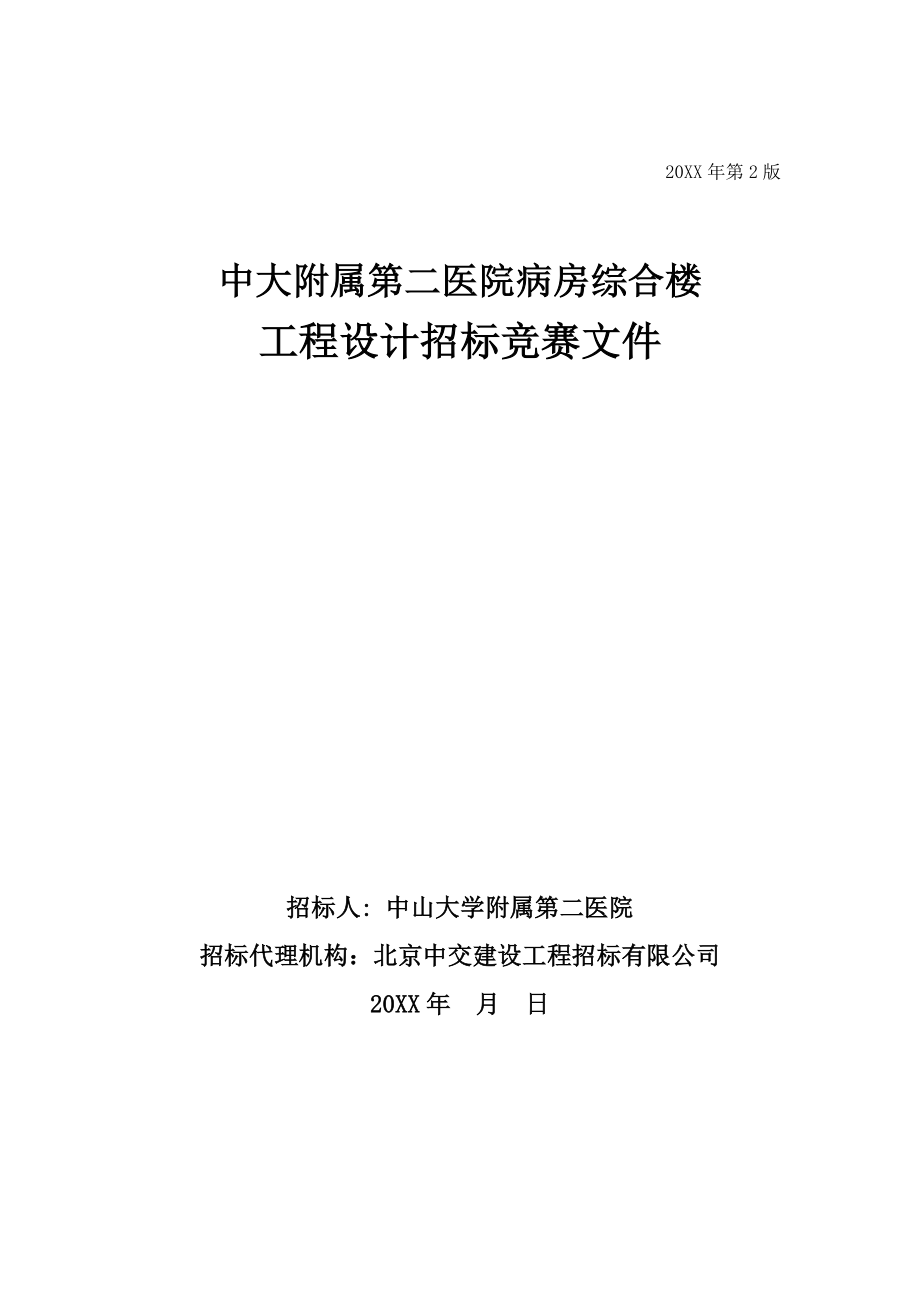 20XX 年第 2 版

中大附属第二医院病房综合楼
工程设计招标竞赛文件

招标人: 中山大学附属第二医院
招标代理机构：北京中交建设工程招标有限公司
20XX 年 月 日